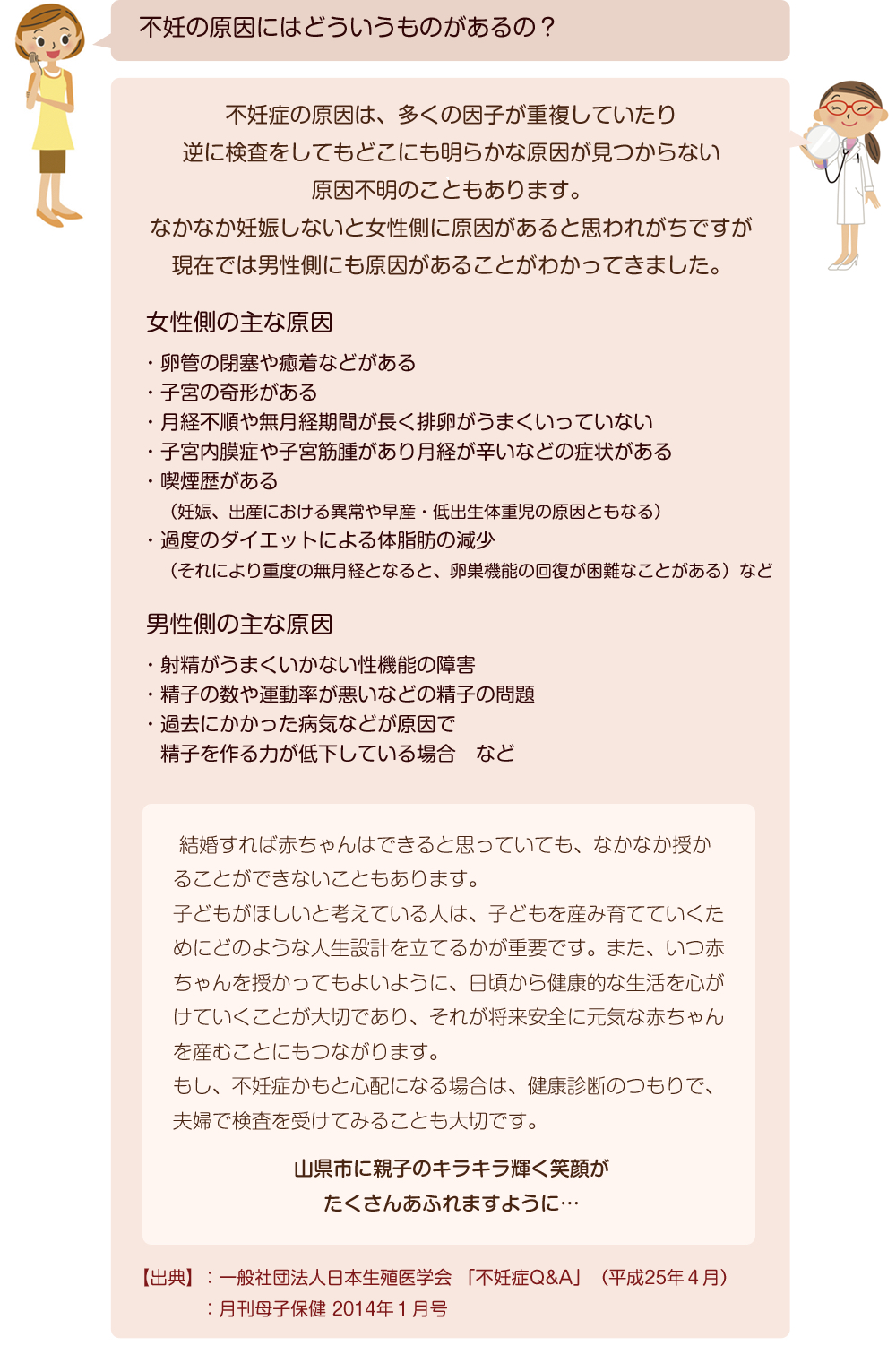 不妊の原因にはどういうものがあるの？

不妊症の原因は、多くの因子が重複していたり
逆に検査をしてもどこにも明らかな原因が見つからない
原因不明のこともあります。
なかなか妊娠しないと女性側に原因があると思われがちですが
現在では男性側にも原因があることがわかってきました。

女性側の主な原因

・卵管の閉塞や癒着などがある
・子宮の奇形がある
・月経不順や無月経期間が長く排卵がうまくいっていない
・子宮内膜症や子宮筋腫があり月経が辛いなどの症状がある
・喫煙歴がある
（妊娠、出産における異常や早産・低出生体重児の原因ともなる）
・過度のダイエットによる体脂肪の減少
（それにより重度の無月経となると、卵巣機能の回復が困難なことがある）など

男性側の主な原因

・射精がうまくいかない性機能の障害
・精子の数や運動率が悪いなどの精子の問題
・過去にかかった病気などが原因で
精子を作る力が低下している場合　など

結婚すれば赤ちゃんはできると思っていても、なかなか授かることができないこともあります。
子どもがほしいと考えている人は、子どもを産み育てていくためにどのような人生設計を立てるかが重要です。また、いつ赤ちゃんを授かってもよいように、日頃から健康的な生活を心がけていくことが大切であり、それが将来安全に元気な赤ちゃんを産むことにもつながります。
もし、不妊症かもと心配になる場合は、健康診断のつもりで、夫婦で検査を受けてみることも大切です。

山県市に親子のキラキラ輝く笑顔が
たくさんあふれますように…

【出典】：一般社団法人日本生殖医学会 「不妊症Q&A」（平成25年４月）
：月刊母子保健 2014年１月号